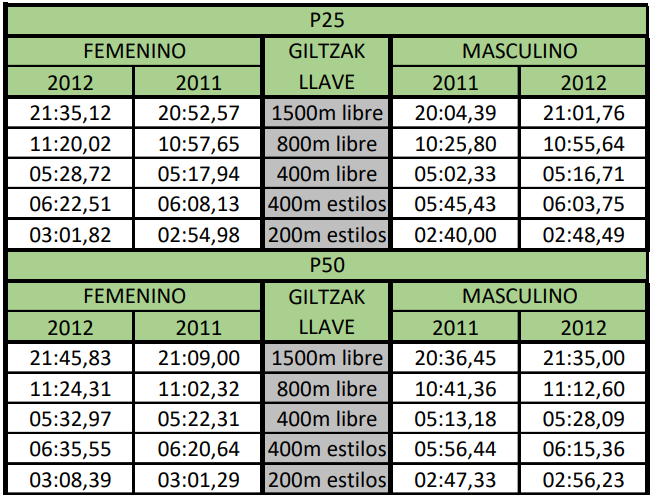 | P25 | | | | |
|---|---|---|---|---|
| FEMENINO | | GILTZAK LLAVE | MASCULINO | |
| 2012 | 2011 | | 2011 | 2012 |
| 21:35,12 | 20:52,57 | 1500m libre | 20:04,39 | 21:01,76 |
| 11:20,02 | 10:57,65 | 800m libre | 10:25,80 | 10:55,64 |
| 05:28,72 | 05:17,94 | 400m libre | 05:02,33 | 05:16,71 |
| 06:22,51 | 06:08,13 | 400m estilos | 05:45,43 | 06:03,75 |
| 03:01,82 | 02:54,98 | 200m estilos | 02:40,00 | 02:48,49 |
| P50 | | | | |
| FEMENINO | | GILTZAK LLAVE | MASCULINO | |
| 2012 | 2011 | | 2011 | 2012 |
| 21:45,83 | 21:09,00 | 1500m libre | 20:36,45 | 21:35,00 |
| 11:24,31 | 11:02,32 | 800m libre | 10:41,36 | 11:12,60 |
| 05:32,97 | 05:22,31 | 400m libre | 05:13,18 | 05:28,09 |
| 06:35,55 | 06:20,64 | 400m estilos | 05:56,44 | 06:15,36 |
| 03:08,39 | 03:01,29 | 200m estilos | 02:47,33 | 02:56,23 |